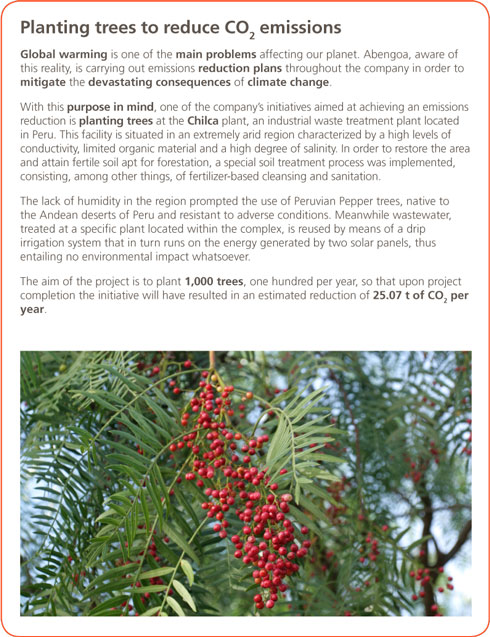 Planting trees to reduce $CO_2$ emissions

Global warming is one of the main problems affecting our planet. Abengoa, aware of this reality, is carrying out emissions reduction plans throughout the company in order to mitigate the devastating consequences of climate change.

With this purpose in mind, one of the company's initiatives aimed at achieving an emissions reduction is planting trees at the Chilca plant, an industrial waste treatment plant located in Peru. This facility is situated in an extremely arid region characterized by a high levels of conductivity, limited organic material and a high degree of salinity. In order to restore the area and attain fertile soil apt for forestation, a special soil treatment process was implemented, consisting, among other things, of fertilizer-based cleansing and sanitation.

The lack of humidity in the region prompted the use of Peruvian Pepper trees, native to the Andean deserts of Peru and resistant to adverse conditions. Meanwhile wastewater, treated at a specific plant located within the complex, is reused by means of a drip irrigation system that in turn runs on the energy generated by two solar panels, thus entailing no environmental impact whatsoever.

The aim of the project is to plant 1,000 trees, one hundred per year, so that upon project completion the initiative will have resulted in an estimated reduction of 25.07 t of $CO_2$ per year.